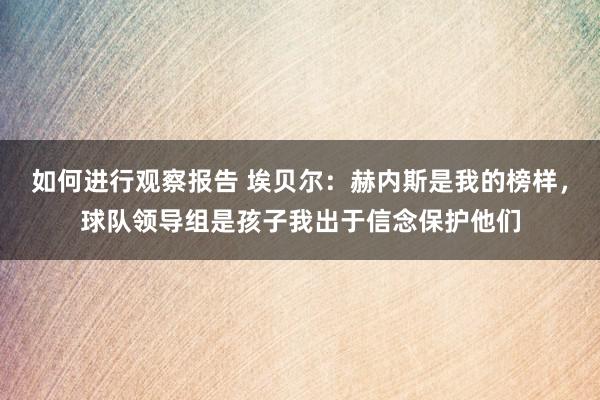 如何进行观察报告 埃贝尔：赫内斯是我的榜样，球队领导组是孩子我出于信念保护他们